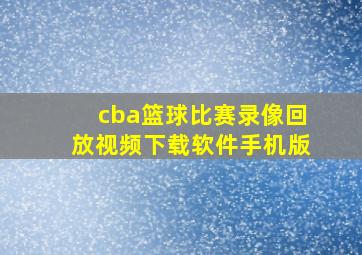 cba篮球比赛录像回放视频下载软件手机版